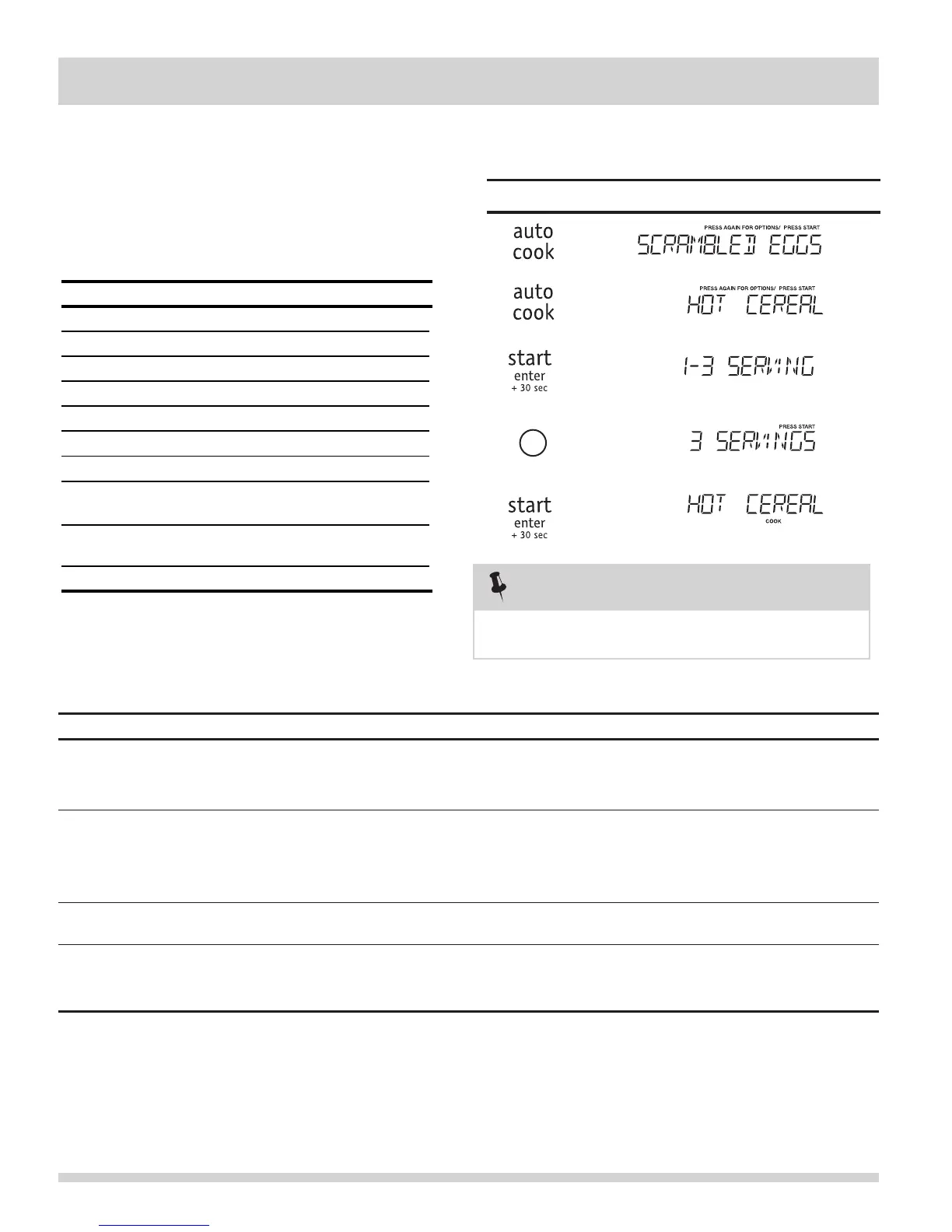 auto
cook

PRESS AGAIN FOR OPTIONS/ PRESS START
SCRAMBLED EGGS

auto
cook

PRESS AGAIN FOR OPTIONS/ PRESS START
HOT CEREAL

start
enter
+ 30 sec

1-3 SERVING

PRESS START
3 SERVINGS

start
enter
+ 30 sec

HOT CEREAL
COOK